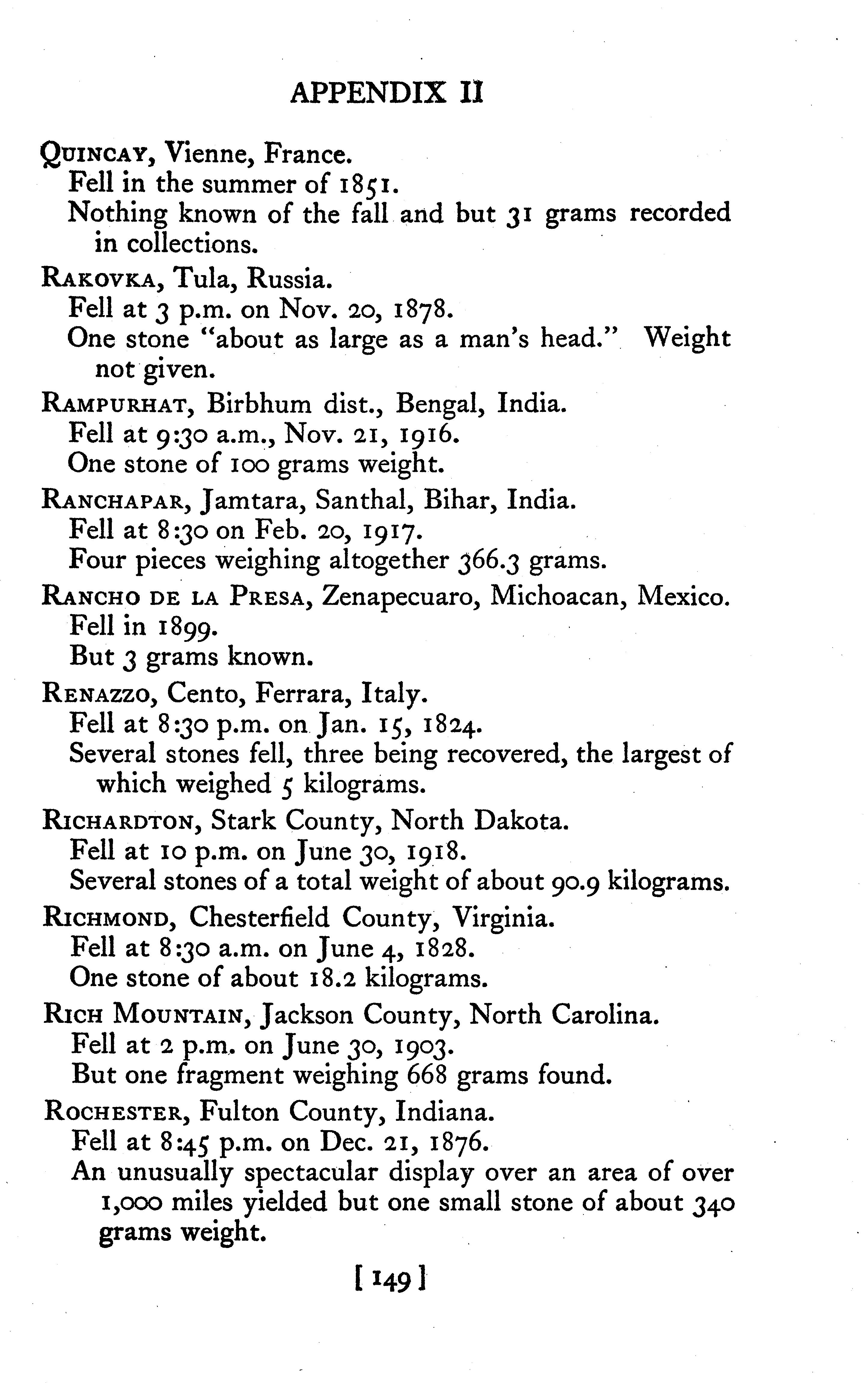 APPENDIX II

QUINCAY, Vienne, France.
Fell in the summer of 1851.
Nothing known of the fall and but 31 grams recorded in collections.

RAKOVKA, Tula, Russia.
Fell at 3 p.m. on Nov. 20, 1878.
One stone "about as large as a man's head." Weight not given.

RAMPURHAT, Birbhum dist., Bengal, India.
Fell at 9:30 a.m., Nov. 21, 1916.
One stone of 100 grams weight.

RANCHAPAR, Jamtara, Santhal, Bihar, India.
Fell at 8:30 on Feb. 20, 1917.
Four pieces weighing altogether 366.3 grams.

RANCHO DE LA PRESA, Zenapecuaro, Michoacan, Mexico.
Fell in 1899.
But 3 grams known.

RENAZZO, Cento, Ferrara, Italy.
Fell at 8:30 p.m. on Jan. 15, 1824.
Several stones fell, three being recovered, the largest of which weighed 5 kilograms.

RICHARDTON, Stark County, North Dakota.
Fell at 10 p.m. on June 30, 1918.
Several stones of a total weight of about 90.9 kilograms.

RICHMOND, Chesterfield County, Virginia.
Fell at 8:30 a.m. on June 4, 1828.
One stone of about 18.2 kilograms.

RICH MOUNTAIN, Jackson County, North Carolina.
Fell at 2 p.m. on June 30, 1903.
But one fragment weighing 668 grams found.

ROCHESTER, Fulton County, Indiana.
Fell at 8:45 p.m. on Dec. 21, 1876.
An unusually spectacular display over an area of over 1,000 miles yielded but one small stone of about 340 grams weight.

[ 149 ]